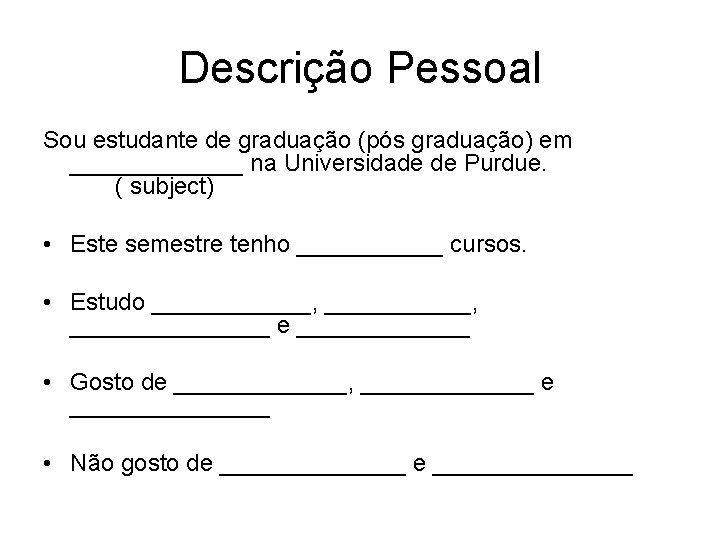 Descrição Pessoal

Sou estudante de graduação (pós graduação) em _____________ na Universidade de Purdue.
( subject)

• Este semestre tenho ___________ cursos.

• Estudo ____________, ___________, _______________ e _____________

• Gosto de _____________, _____________ e _______________

• Não gosto de ______________ e _______________